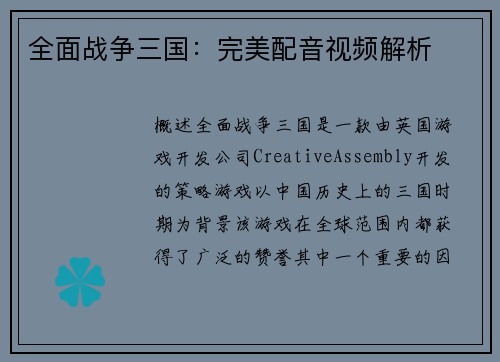 全面战争三国：完美配音视频解析

概述全面战争三国是一款由英国游戏开发公司CreativeAssembly开发的策略游戏以中国历史上的三国时期为背景该游戏在全球范围内都获得了广泛的赞誉其中一个重要的因